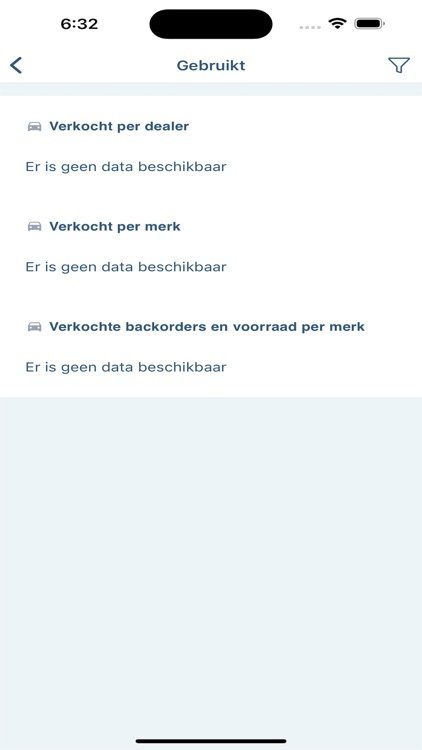 6:32

Gebruikt

Verkocht per dealer

Er is geen data beschikbaar

Verkocht per merk

Er is geen data beschikbaar

Verkochte backorders en voorraad per merk

Er is geen data beschikbaar